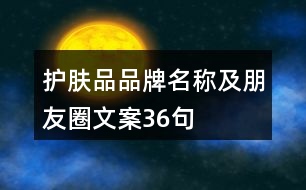 护肤品品牌名称及朋友圈文案36句